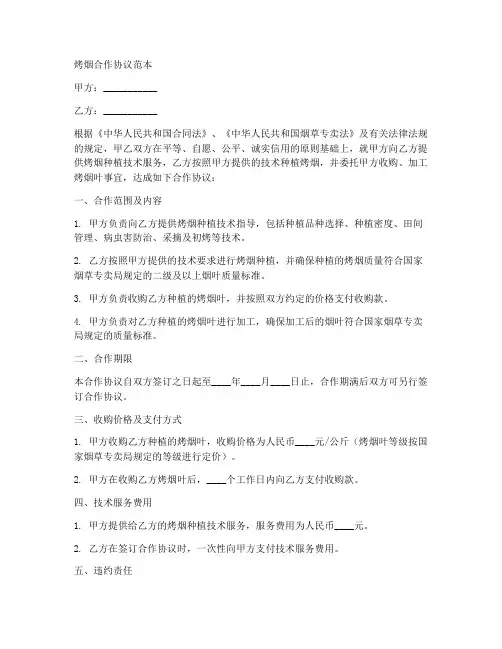 烤烟合作协议范本

甲方：__________

乙方：__________

根据《中华人民共和国合同法》、《中华人民共和国烟草专卖法》及有关法律法规的规定，甲乙双方在平等、自愿、公平、诚实信用的原则基础上，就甲方向乙方提供烤烟种植技术服务，乙方按照甲方提供的技术种植烤烟，并委托甲方收购、加工烤烟叶事宜，达成如下合作协议：

一、合作范围及内容

1. 甲方负责向乙方提供烤烟种植技术指导，包括种植品种选择、种植密度、田间管理、病虫害防治、采摘及初烤等技术。

2. 乙方按照甲方提供的技术要求进行烤烟种植，并确保种植的烤烟质量符合国家烟草专卖局规定的二级及以上烟叶质量标准。

3. 甲方负责收购乙方种植的烤烟叶，并按照双方约定的价格支付收购款。

4. 甲方负责对乙方种植的烤烟叶进行加工，确保加工后的烟叶符合国家烟草专卖局规定的质量标准。

二、合作期限

本合作协议自双方签订之日起至____年____月____日止，合作期满后双方可另行签订合作协议。

三、收购价格及支付方式

1. 甲方收购乙方种植的烤烟叶，收购价格为人民币____元/公斤（烤烟叶等级按国家烟草专卖局规定的等级进行定价）。

2. 甲方在收购乙方烤烟叶后，____个工作日内向乙方支付收购款。

四、技术服务费用

1. 甲方提供给乙方的烤烟种植技术服务，服务费用为人民币____元。

2. 乙方在签订合作协议时，一次性向甲方支付技术服务费用。

五、违约责任